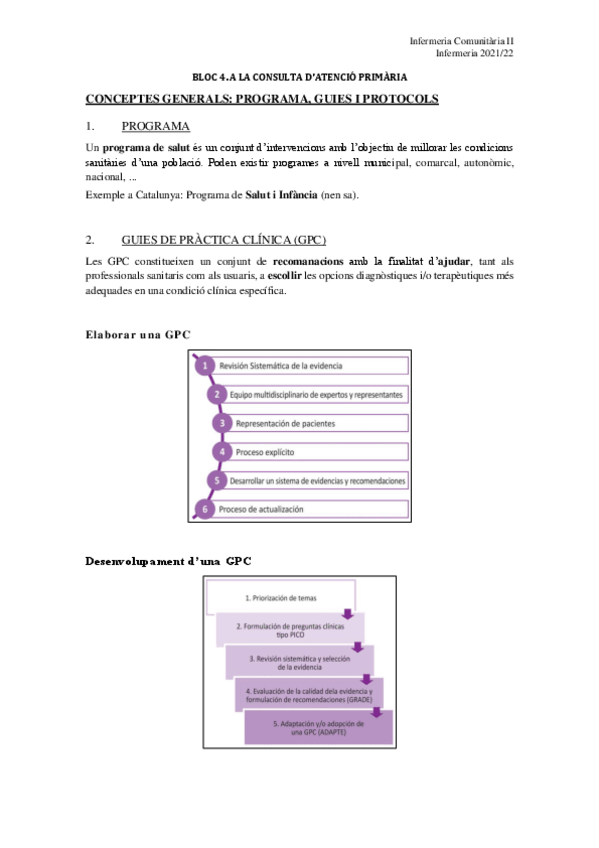 Infermeria Comunitària II
Infermeria 2021/22

BLOC 4. A LA CONSULTA D'ATENCIÓ PRIMÀRIA

CONCEPTES GENERALS: PROGRAMA, GUIES I PROTOCOLS

1. PROGRAMA

Un programa de salut és un conjunt d'intervencions amb l'objectiu de millorar les condicions sanitàries d'una població. Poden existir programes a nivell municipal, comarcal, autonòmic, nacional, ...

Exemple a Catalunya: Programa de Salut i Infància (nen sa).

2. GUIES DE PRÀCTICA CLÍNICA (GPC)

Les GPC constitueixen un conjunt de recomanacions amb la finalitat d'ajudar, tant als professionals sanitaris com als usuaris, a escollir les opcions diagnòstiques i/o terapèutiques més adequades en una condició clínica específica.

Elaborar una GPC

1 Revisión Sistemática de la evidencia
2 Equipo multidisciplinario de expertos y representantes
3 Representación de pacientes
4 Proceso explícito
5 Desarrollar un sistema de evidencias y recomendaciones
6 Proceso de actualización

Desenvolupament d'una GPC

1. Priorización de temas
2. Formulación de preguntas clínicas tipo PICO
3. Revisión sistemática y selección de la evidencia
4. Evaluación de la calidad dela evidencia y formulación de recomendaciones (GRADE)
5. Adaptación y/o adopción de una GPC (ADAPTE)